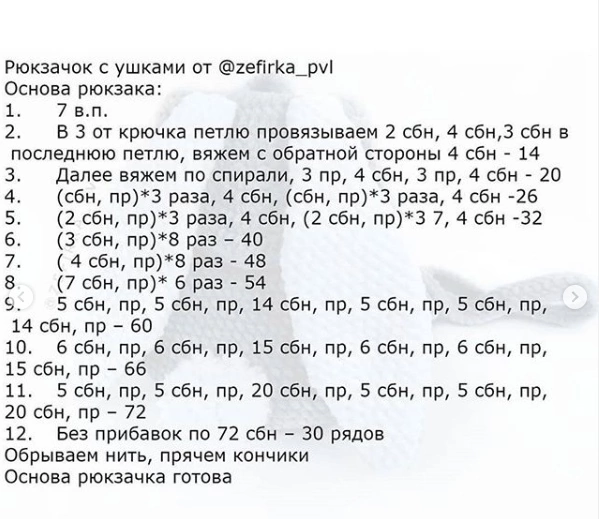 Рюкзачок с ушками от @zefirka_pvl
Основа рюкзака:
1. 7 в.п.
2. В 3 от крючка петлю провязываем 2 сбн, 4 сбн,3 сбн в последнюю петлю, вяжем с обратной стороны 4 сбн - 14
3. Далее вяжем по спирали, 3 пр, 4 сбн, 3 пр, 4 сбн - 20
4. (сбн, пр)*3 раза, 4 сбн, (сбн, пр)*3 раза, 4 сбн -26
5. (2 сбн, пр)*3 раза, 4 сбн, (2 сбн, пр)*3 7, 4 сбн -32
6. (3 сбн, пр)*8 раз – 40
7. ( 4 сбн, пр)*8 раз - 48
8. (7 сбн, пр)* 6 раз - 54
9. 5 сбн, пр, 5 сбн, пр, 14 сбн, пр, 5 сбн, пр, 5 сбн, пр, 14 сбн, пр – 60
10. 6 сбн, пр, 6 сбн, пр, 15 сбн, пр, 6 сбн, пр, 6 сбн, пр, 15 сбн, пр – 66
11. 5 сбн, пр, 5 сбн, пр, 20 сбн, пр, 5 сбн, пр, 5 сбн, пр, 20 сбн, пр – 72
12. Без прибавок по 72 сбн – 30 рядов
Обрываем нить, прячем кончики
Основа рюкзачка готова